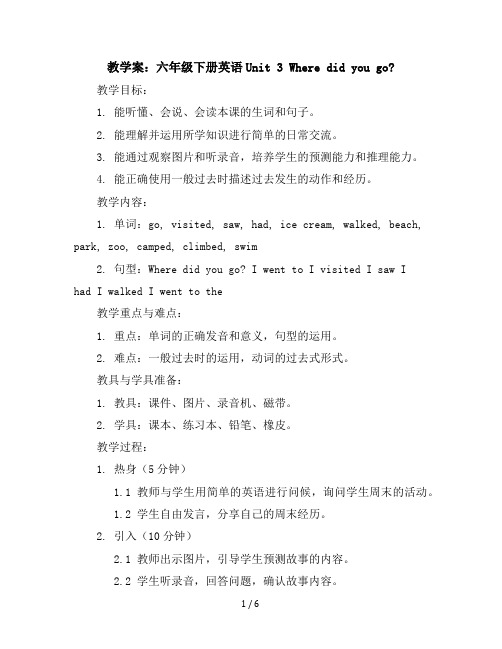 教学案：六年级下册英语 Unit 3 Where did you go?

教学目标：

1. 能听懂、会说、会读本课的生词和句子。

2. 能理解并运用所学知识进行简单的日常交流。

3. 能通过观察图片和听录音，培养学生的预测能力和推理能力。

4. 能正确使用一般过去时描述过去发生的动作和经历。

教学内容：

1. 单词：go, visited, saw, had, ice cream, walked, beach, park, zoo, camped, climbed, swim

2. 句型：Where did you go? I went to I visited I saw I had I walked I went to the

教学重点与难点：

1. 重点：单词的正确发音和意义，句型的运用。

2. 难点：一般过去时的运用，动词的过去式形式。

教具与学具准备：

1. 教具：课件、图片、录音机、磁带。

2. 学具：课本、练习本、铅笔、橡皮。

教学过程：

1. 热身（5 分钟）

1.1 教师与学生用简单的英语进行问候，询问学生周末的活动。

1.2 学生自由发言，分享自己的周末经历。

2. 引入（10 分钟）

2.1 教师出示图片，引导学生预测故事的内容。

2.2 学生听录音，回答问题，确认故事内容。

1 / 6